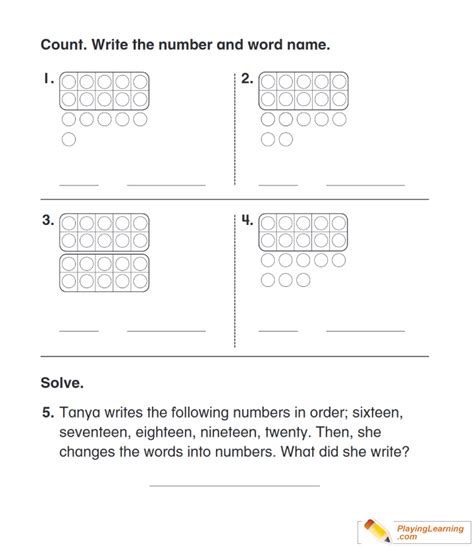 Count. Write the number and word name.

1.

2.

3.

4.

Solve.

5. Tanya writes the following numbers in order; sixteen, seventeen, eighteen, nineteen, twenty. Then, she changes the words into numbers. What did she write?

PlayingLearning.com